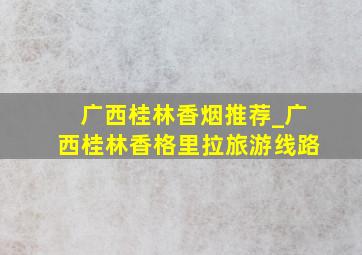 广西桂林香烟推荐_广西桂林香格里拉旅游线路